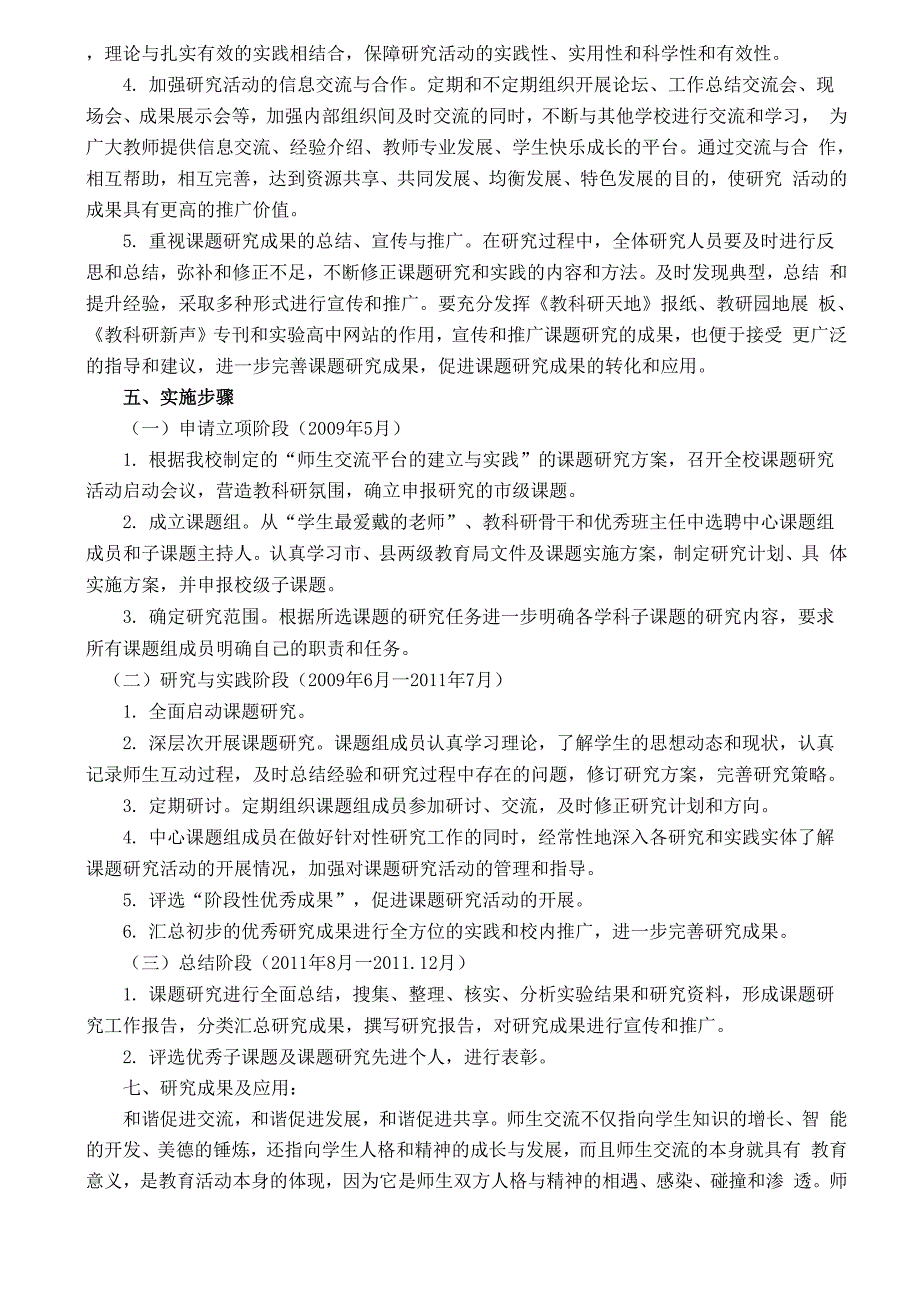 ，理论与扎实有效的实践相结合，保障研究活动的实践性、实用性和科学性和有效性。

4. 加强研究活动的信息交流与合作。定期和不定期组织开展论坛、工作总结交流会、现场会、成果展示会等，加强内部组织间及时交流的同时，不断与其他学校进行交流和学习， 为广大教师提供信息交流、经验介绍、教师专业发展、学生快乐成长的平台。通过交流与合 作，相互帮助，相互完善，达到资源共享、共同发展、均衡发展、特色发展的目的，使研究 活动的成果具有更高的推广价值。

5. 重视课题研究成果的总结、宣传与推广。在研究过程中，全体研究人员要及时进行反思和总结，弥补和修正不足，不断修正课题研究和实践的内容和方法。及时发现典型，总结 和提升经验，采取多种形式进行宣传和推广。要充分发挥《教科研天地》报纸、教研园地展 板、《教科研新声》专刊和实验高中网站的作用，宣传和推广课题研究的成果，也便于接受 更广泛的指导和建议，进一步完善课题研究成果，促进课题研究成果的转化和应用。

五、实施步骤

（一）申请立项阶段（2009年5月）

1. 根据我校制定的“师生交流平台的建立与实践”的课题研究方案，召开全校课题研究活动启动会议，营造教科研氛围，确立申报研究的市级课题。

2. 成立课题组。从“学生最爱戴的老师”、教科研骨干和优秀班主任中选聘中心课题组成员和子课题主持人。认真学习市、县两级教育局文件及课题实施方案，制定研究计划、具 体实施方案，并申报校级子课题。

3. 确定研究范围。根据所选课题的研究任务进一步明确各学科子课题的研究内容，要求所有课题组成员明确自己的职责和任务。

（二）研究与实践阶段（2009年6月一2011年7月）

1. 全面启动课题研究。

2. 深层次开展课题研究。课题组成员认真学习理论，了解学生的思想动态和现状，认真记录师生互动过程，及时总结经验和研究过程中存在的问题，修订研究方案，完善研究策略。

3. 定期研讨。定期组织课题组成员参加研讨、交流，及时修正研究计划和方向。

4. 中心课题组成员在做好针对性研究工作的同时，经常性地深入各研究和实践实体了解课题研究活动的开展情况，加强对课题研究活动的管理和指导。

5. 评选“阶段性优秀成果”，促进课题研究活动的开展。

6. 汇总初步的优秀研究成果进行全方位的实践和校内推广，进一步完善研究成果。

（三）总结阶段（2011年8月一2011.12月）

1. 课题研究进行全面总结，搜集、整理、核实、分析实验结果和研究资料，形成课题研究工作报告，分类汇总研究成果，撰写研究报告，对研究成果进行宣传和推广。

2. 评选优秀子课题及课题研究先进个人，进行表彰。

七、研究成果及应用：

和谐促进交流，和谐促进发展，和谐促进共享。师生交流不仅指向学生知识的增长、智 能的开发、美德的锤炼，还指向学生人格和精神的成长与发展，而且师生交流的本身就具有 教育意义，是教育活动本身的体现，因为它是师生双方人格与精神的相遇、感染、碰撞和渗 透。师